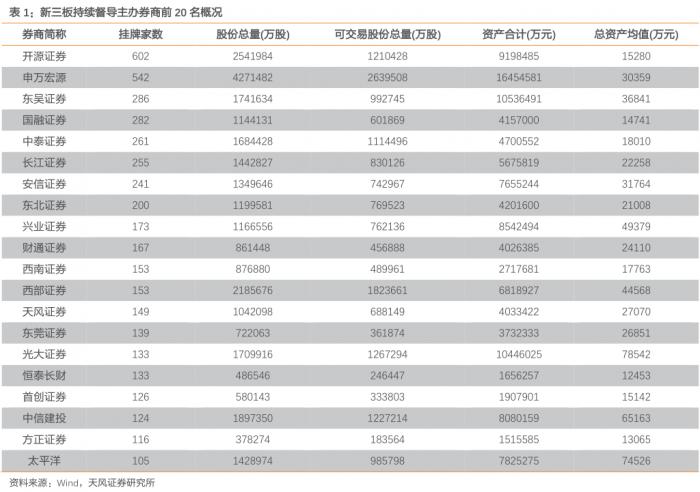 表 1：新三板持续督导主办券商前 20 名概况

| 券商简称 | 挂牌家数 | 股份总量(万股) | 可交易股份总量(万股) | 资产合计(万元) | 总资产均值(万元) |
|---|---|---|---|---|---|
| 开源证券 | 602 | 2541984 | 1210428 | 9198485 | 15280 |
| 申万宏源 | 542 | 4271482 | 2639508 | 16454581 | 30359 |
| 东吴证券 | 286 | 1741634 | 992745 | 10536491 | 36841 |
| 国融证券 | 282 | 1144131 | 601869 | 4157000 | 14741 |
| 中泰证券 | 261 | 1684428 | 1114496 | 4700552 | 18010 |
| 长江证券 | 255 | 1442827 | 830126 | 5675819 | 22258 |
| 安信证券 | 241 | 1349646 | 742967 | 7655244 | 31764 |
| 东北证券 | 200 | 1199581 | 769523 | 4201600 | 21008 |
| 兴业证券 | 173 | 1166556 | 762136 | 8542494 | 49379 |
| 财通证券 | 167 | 861448 | 456888 | 4026385 | 24110 |
| 西南证券 | 153 | 876880 | 489961 | 2717681 | 17763 |
| 西部证券 | 153 | 2185676 | 1823661 | 6818927 | 44568 |
| 天风证券 | 149 | 1042098 | 688149 | 4033422 | 27070 |
| 东莞证券 | 139 | 722063 | 361874 | 3732333 | 26851 |
| 光大证券 | 133 | 1709916 | 1267294 | 10446025 | 78542 |
| 恒泰长财 | 133 | 486546 | 246447 | 1656257 | 12453 |
| 首创证券 | 126 | 580143 | 333803 | 1907901 | 15142 |
| 中信建投 | 124 | 1897350 | 1227214 | 8080159 | 65163 |
| 方正证券 | 116 | 378274 | 183564 | 1515585 | 13065 |
| 太平洋 | 105 | 1428974 | 985798 | 7825275 | 74526 |

资料来源：Wind，天风证券研究所